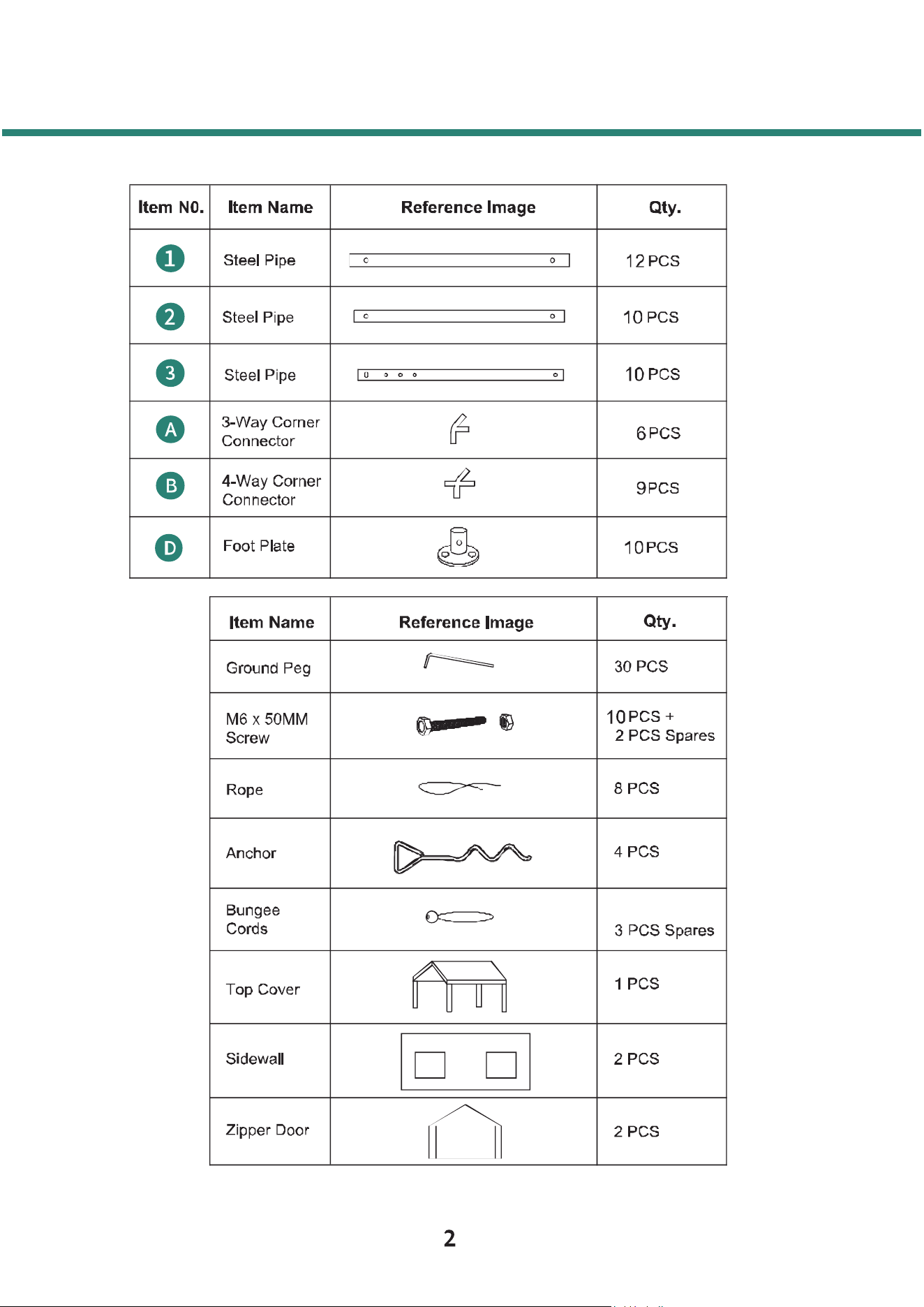 | Item N0. | Item Name | Reference Image | Qty. |
|---|---|---|---|
| 1 | Steel Pipe | | 12 PCS |
| 2 | Steel Pipe | | 10 PCS |
| 3 | Steel Pipe | | 10 PCS |
| A | 3-Way Corner Connector | | 6 PCS |
| B | 4-Way Corner Connector | | 9 PCS |
| D | Foot Plate | | 10 PCS |

| Item Name | Reference Image | Qty. |
|---|---|---|
| Ground Peg | | 30 PCS |
| M6 x 50MM Screw | | 10 PCS + 2 PCS Spares |
| Rope | | 8 PCS |
| Anchor | | 4 PCS |
| Bungee Cords | | 3 PCS Spares |
| Top Cover | | 1 PCS |
| Sidewall | | 2 PCS |
| Zipper Door | | 2 PCS |

2